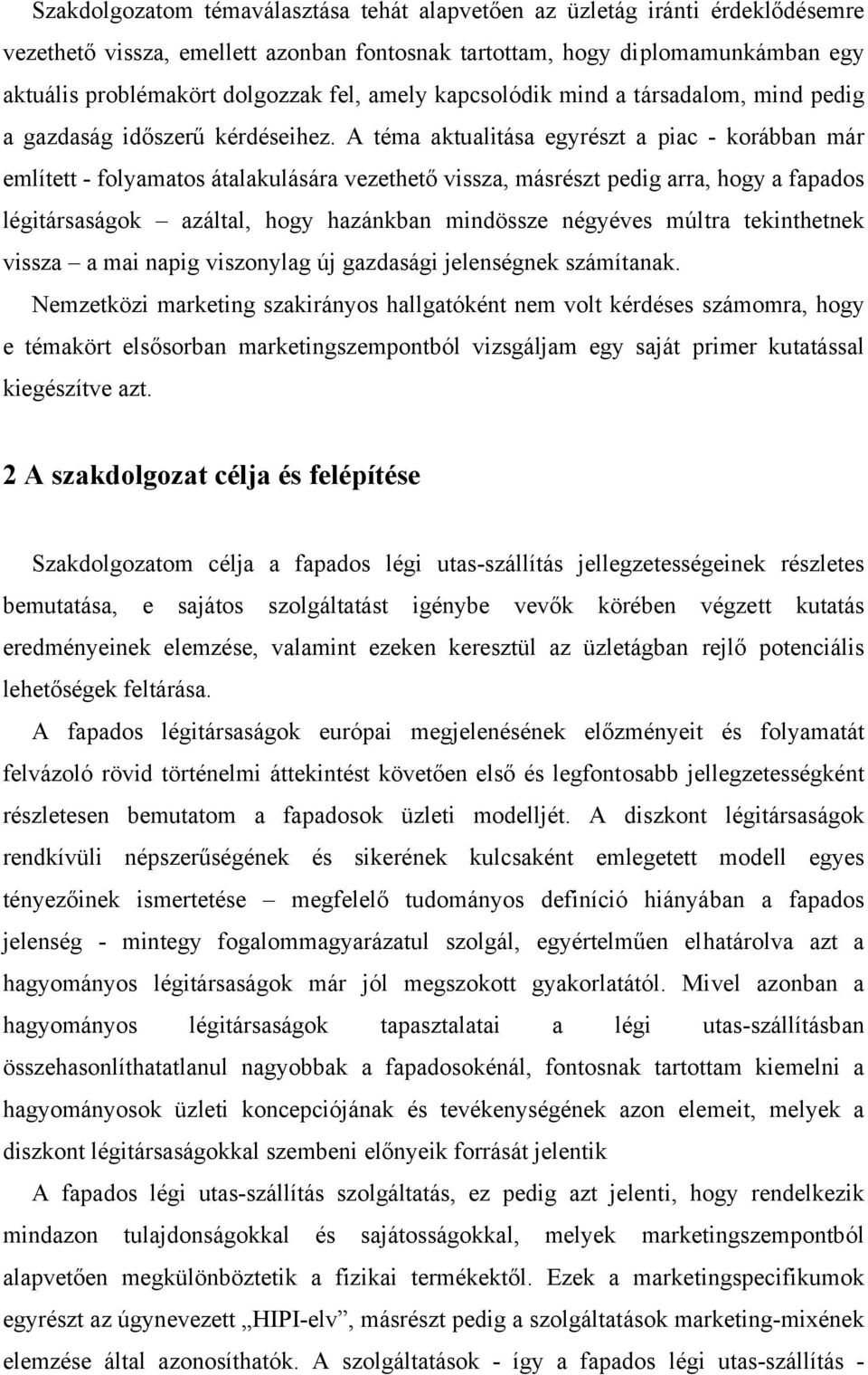 Szakdolgozatom témaválasztása tehát alapvetően az üzletág iránti érdeklődésemre vezethető vissza, emellett azonban fontosnak tartottam, hogy diplomamunkámban egy aktuális problémakört dolgozzak fel, amely kapcsolódik mind a társadalom, mind pedig a gazdaság időszerű kérdéseihez. A téma aktualitása egyrészt a piac - korábban már említett - folyamatos átalakulására vezethető vissza, másrészt pedig arra, hogy a fapados légitársaságok – azáltal, hogy hazánkban mindössze négyéves múltra tekinthetnek vissza – a mai napig viszonylag új gazdasági jelenségnek számítanak.

Nemzetközi marketing szakirányos hallgatóként nem volt kérdéses számomra, hogy e témakört elsősorban marketingszempontból vizsgáljam egy saját primer kutatással kiegészítve azt.

2 A szakdolgozat célja és felépítése

Szakdolgozatom célja a fapados légi utas-szállítás jellegzetességeinek részletes bemutatása, e sajátos szolgáltatást igénybe vevők körében végzett kutatás eredményeinek elemzése, valamint ezeken keresztül az üzletágban rejlő potenciális lehetőségek feltárása.

A fapados légitársaságok európai megjelenésének előzményeit és folyamatát felvázoló rövid történelmi áttekintést követően első és legfontosabb jellegzetességként részletesen bemutatom a fapadosok üzleti modelljét. A diszkont légitársaságok rendkívüli népszerűségének és sikerének kulcsaként emlegetett modell egyes tényezőinek ismertetése – megfelelő tudományos definíció hiányában a fapados jelenség - mintegy fogalommagyarázatul szolgál, egyértelműen elhatárolva azt a hagyományos légitársaságok már jól megszokott gyakorlatától. Mivel azonban a hagyományos légitársaságok tapasztalatai a légi utas-szállításban összehasonlíthatatlanul nagyobbak a fapadosokénál, fontosnak tartottam kiemelni a hagyományosok üzleti koncepciójának és tevékenységének azon elemeit, melyek a diszkont légitársaságokkal szembeni előnyeik forrását jelentik

A fapados légi utas-szállítás szolgáltatás, ez pedig azt jelenti, hogy rendelkezik mindazon tulajdonságokkal és sajátosságokkal, melyek marketingszempontból alapvetően megkülönböztetik a fizikai termékektől. Ezek a marketingspecifikumok egyrészt az úgynevezett „HIPI-elv”, másrészt pedig a szolgáltatások marketing-mixének elemzése által azonosíthatók. A szolgáltatások - így a fapados légi utas-szállítás -